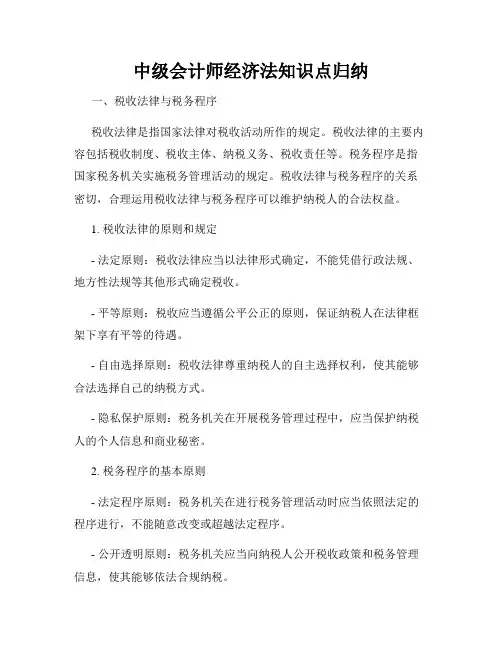 中级会计师经济法知识点归纳

一、税收法律与税务程序

税收法律是指国家法律对税收活动所作的规定。税收法律的主要内容包括税收制度、税收主体、纳税义务、税收责任等。税务程序是指国家税务机关实施税务管理活动的规定。税收法律与税务程序的关系密切，合理运用税收法律与税务程序可以维护纳税人的合法权益。

1. 税收法律的原则和规定

- 法定原则：税收法律应当以法律形式确定，不能凭借行政法规、地方性法规等其他形式确定税收。

- 平等原则：税收应当遵循公平公正的原则，保证纳税人在法律框架下享有平等的待遇。

- 自由选择原则：税收法律尊重纳税人的自主选择权利，使其能够合法选择自己的纳税方式。

- 隐私保护原则：税务机关在开展税务管理过程中，应当保护纳税人的个人信息和商业秘密。

2. 税务程序的基本原则

- 法定程序原则：税务机关在进行税务管理活动时应当依照法定的程序进行，不能随意改变或超越法定程序。

- 公开透明原则：税务机关应当向纳税人公开税收政策和税务管理信息，使其能够依法合规纳税。